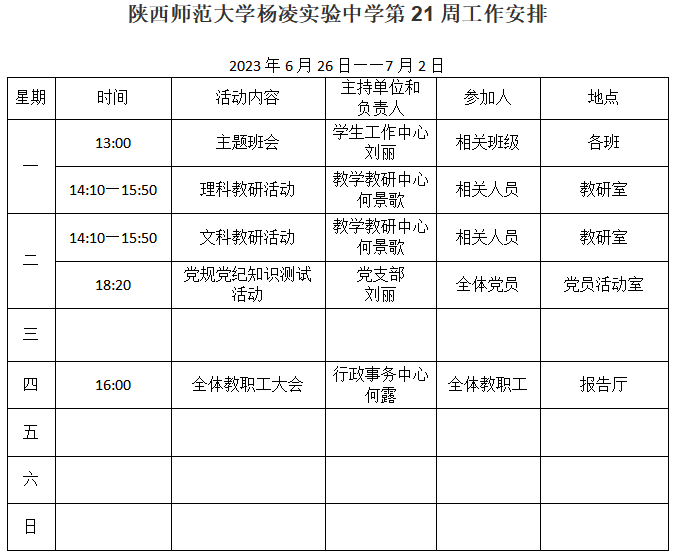 陕西师范大学杨凌实验中学第 21 周工作安排

2023 年 6 月 26 日——7 月 2 日

| 星期 | 时间 | 活动内容 | 主持单位和负责人 | 参加人 | 地点 |
|---|---|---|---|---|---|
| 一 | 13:00 | 主题班会 | 学生工作中心 刘丽 | 相关班级 | 各班 |
| 一 | 14:10—15:50 | 理科教研活动 | 教学教研中心 何景歌 | 相关人员 | 教研室 |
| 二 | 14:10—15:50 | 文科教研活动 | 教学教研中心 何景歌 | 相关人员 | 教研室 |
| 二 | 18:20 | 党规党纪知识测试活动 | 党支部 刘丽 | 全体党员 | 党员活动室 |
| 三 | | | | | |
| 四 | 16:00 | 全体教职工大会 | 行政事务中心 何露 | 全体教职工 | 报告厅 |
| 五 | | | | | |
| 六 | | | | | |
| 日 | | | | | |